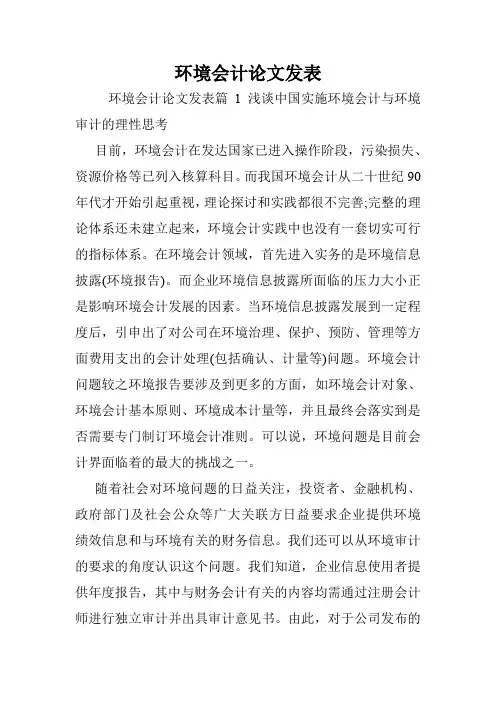 环境会计论文发表

环境会计论文发表篇 1 浅谈中国实施环境会计与环境审计的理性思考

目前，环境会计在发达国家已进入操作阶段，污染损失、资源价格等已列入核算科目。而我国环境会计从二十世纪 90 年代才开始引起重视，理论探讨和实践都很不完善;完整的理论体系还未建立起来，环境会计实践中也没有一套切实可行的指标体系。在环境会计领域，首先进入实务的是环境信息披露(环境报告)。而企业环境信息披露所面临的压力大小正是影响环境会计发展的因素。当环境信息披露发展到一定程度后，引申出了对公司在环境治理、保护、预防、管理等方面费用支出的会计处理(包括确认、计量等)问题。环境会计问题较之环境报告要涉及到更多的方面，如环境会计对象、环境会计基本原则、环境成本计量等，并且最终会落实到是否需要专门制订环境会计准则。可以说，环境问题是目前会计界面临着的最大的挑战之一。

随着社会对环境问题的日益关注，投资者、金融机构、政府部门及社会公众等广大关联方日益要求企业提供环境绩效信息和与环境有关的财务信息。我们还可以从环境审计的要求的角度认识这个问题。我们知道，企业信息使用者提供年度报告，其中与财务会计有关的内容均需通过注册会计师进行独立审计并出具审计意见书。由此，对于公司发布的